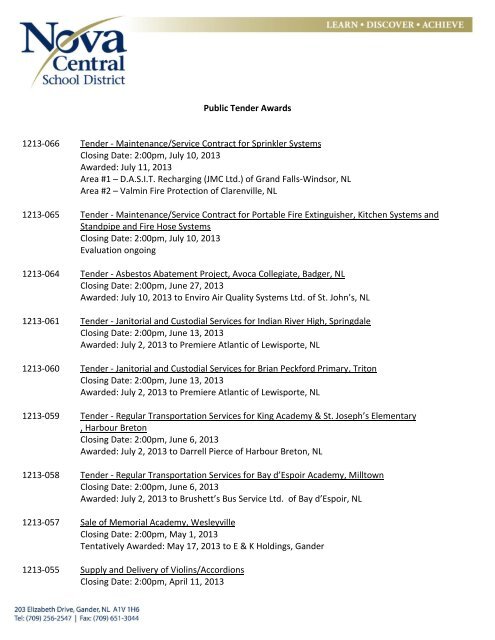 Nova Central School District

LEARN • DISCOVER • ACHIEVE

Public Tender Awards

1213-066 Tender - Maintenance/Service Contract for Sprinkler Systems
Closing Date: 2:00pm, July 10, 2013
Awarded: July 11, 2013
Area #1 – D.A.S.I.T. Recharging (JMC Ltd.) of Grand Falls-Windsor, NL
Area #2 – Valmin Fire Protection of Clarenville, NL

1213-065 Tender - Maintenance/Service Contract for Portable Fire Extinguisher, Kitchen Systems and Standpipe and Fire Hose Systems
Closing Date: 2:00pm, July 10, 2013
Evaluation ongoing

1213-064 Tender - Asbestos Abatement Project, Avoca Collegiate, Badger, NL
Closing Date: 2:00pm, June 27, 2013
Awarded: July 10, 2013 to Enviro Air Quality Systems Ltd. of St. John's, NL

1213-061 Tender - Janitorial and Custodial Services for Indian River High, Springdale
Closing Date: 2:00pm, June 13, 2013
Awarded: July 2, 2013 to Premiere Atlantic of Lewisporte, NL

1213-060 Tender - Janitorial and Custodial Services for Brian Peckford Primary, Triton
Closing Date: 2:00pm, June 13, 2013
Awarded: July 2, 2013 to Premiere Atlantic of Lewisporte, NL

1213-059 Tender - Regular Transportation Services for King Academy & St. Joseph's Elementary , Harbour Breton
Closing Date: 2:00pm, June 6, 2013
Awarded: July 2, 2013 to Darrell Pierce of Harbour Breton, NL

1213-058 Tender - Regular Transportation Services for Bay d'Espoir Academy, Milltown
Closing Date: 2:00pm, June 6, 2013
Awarded: July 2, 2013 to Brushett's Bus Service Ltd. of Bay d'Espoir, NL

1213-057 Sale of Memorial Academy, Wesleyville
Closing Date: 2:00pm, May 1, 2013
Tentatively Awarded: May 17, 2013 to E & K Holdings, Gander

1213-055 Supply and Delivery of Violins/Accordions
Closing Date: 2:00pm, April 11, 2013

203 Elizabeth Drive, Gander, NL A1V 1H6
Tel: (709) 256-2547 | Fax: (709) 651-3044